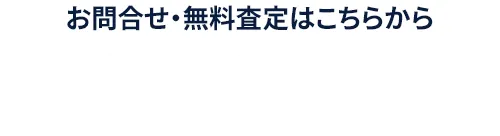 お問合せ・無料査定はこちらから